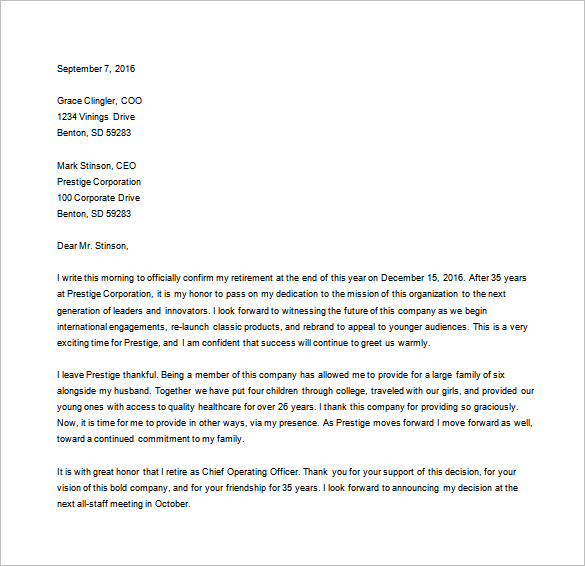 September 7, 2016

Grace Clingler, COO
1234 Vinings Drive
Benton, SD 59283

Mark Stinson, CEO
Prestige Corporation
100 Corporate Drive
Benton, SD 59283

Dear Mr. Stinson,

I write this morning to officially confirm my retirement at the end of this year on December 15, 2016. After 35 years at Prestige Corporation, it is my honor to pass on my dedication to the mission of this organization to the next generation of leaders and innovators. I look forward to witnessing the future of this company as we begin international engagements, re-launch classic products, and rebrand to appeal to younger audiences. This is a very exciting time for Prestige, and I am confident that success will continue to greet us warmly.

I leave Prestige thankful. Being a member of this company has allowed me to provide for a large family of six alongside my husband. Together we have put four children through college, traveled with our girls, and provided our young ones with access to quality healthcare for over 26 years. I thank this company for providing so graciously. Now, it is time for me to provide in other ways, via my presence. As Prestige moves forward I move forward as well, toward a continued commitment to my family.

It is with great honor that I retire as Chief Operating Officer. Thank you for your support of this decision, for your vision of this bold company, and for your friendship for 35 years. I look forward to announcing my decision at the next all-staff meeting in October.